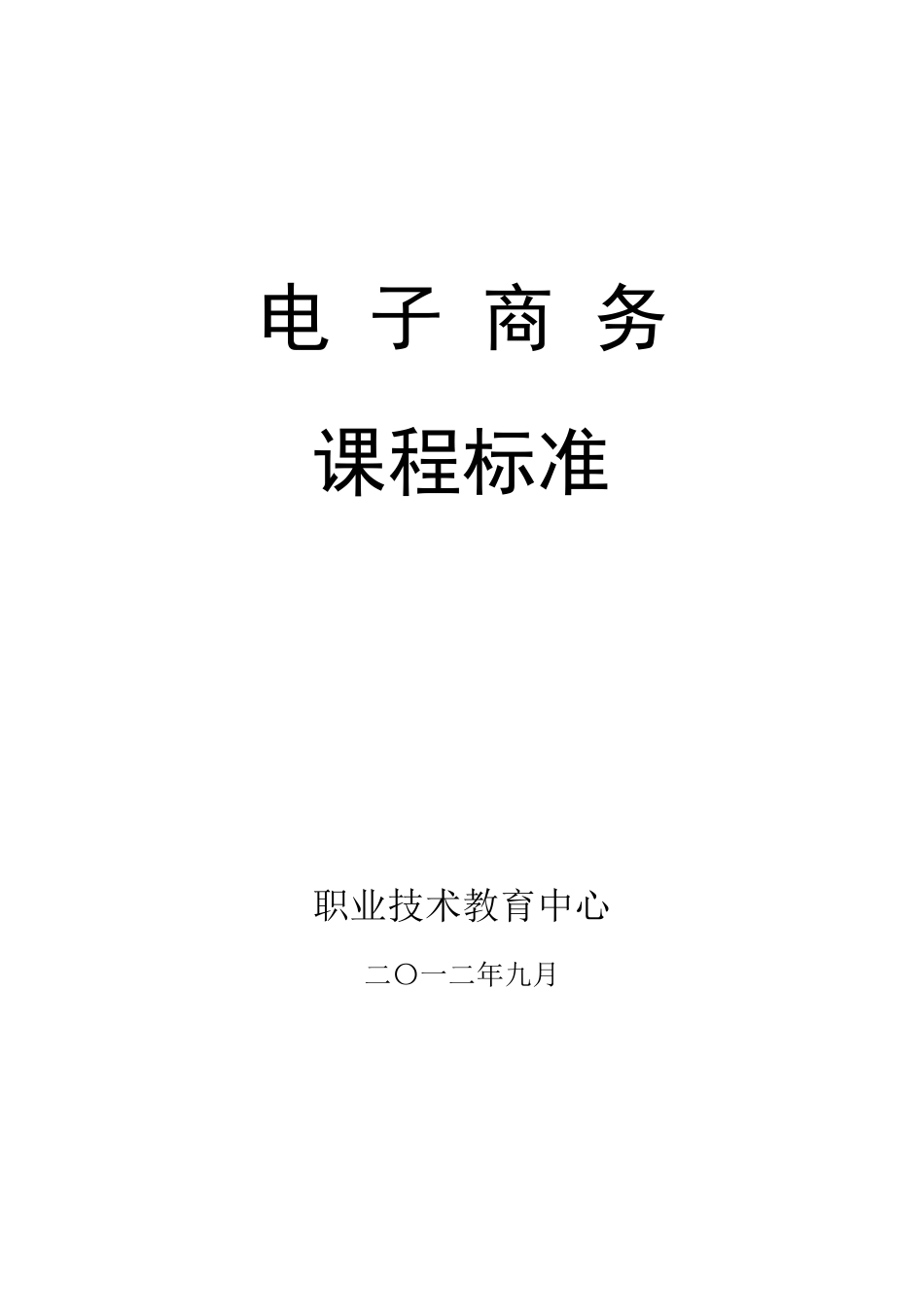 电 子 商 务

课程标准

职业技术教育中心

二〇一二年九月